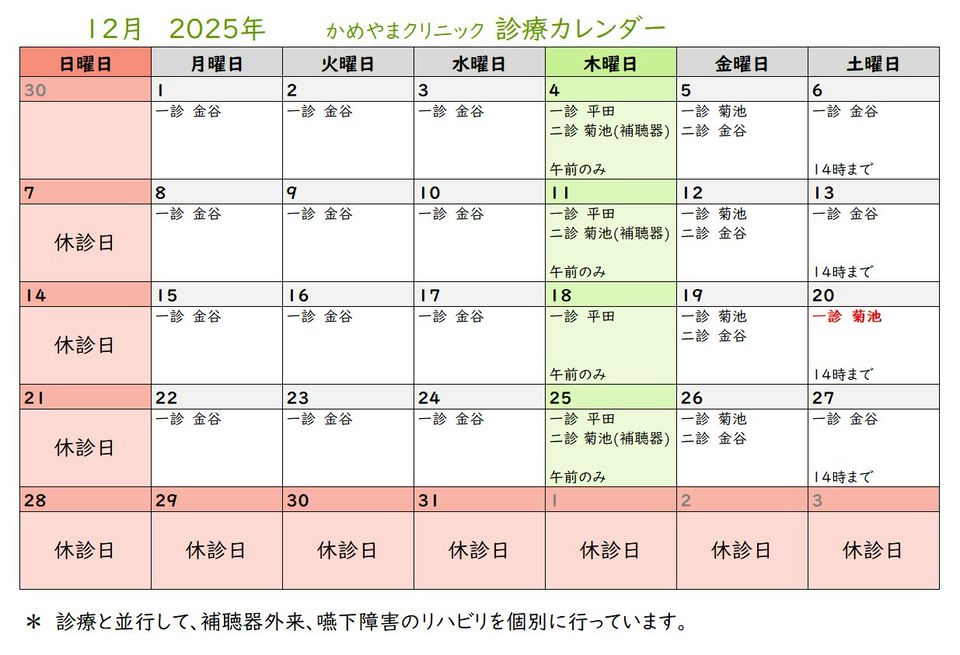 12月　2025年　かめやまクリニック 診療カレンダー

| 日曜日 | 月曜日 | 火曜日 | 水曜日 | 木曜日 | 金曜日 | 土曜日 |
|---|---|---|---|---|---|---|
| 30 | 1 | 2 | 3 | 4 | 5 | 6 |
| | 一診 金谷 | 一診 金谷 | 一診 金谷 | 一診 平田 二診 菊池(補聴器) 午前のみ | 一診 菊池 二診 金谷 | 一診 金谷 14時まで |
| 7 | 8 | 9 | 10 | 11 | 12 | 13 |
| 休診日 | 一診 金谷 | 一診 金谷 | 一診 金谷 | 一診 平田 二診 菊池(補聴器) 午前のみ | 一診 菊池 二診 金谷 | 一診 金谷 14時まで |
| 14 | 15 | 16 | 17 | 18 | 19 | 20 |
| 休診日 | 一診 金谷 | 一診 金谷 | 一診 金谷 | 一診 平田 午前のみ | 一診 菊池 二診 金谷 | 一診 菊池 14時まで |
| 21 | 22 | 23 | 24 | 25 | 26 | 27 |
| 休診日 | 一診 金谷 | 一診 金谷 | 一診 金谷 | 一診 平田 二診 菊池(補聴器) 午前のみ | 一診 菊池 二診 金谷 | 一診 金谷 14時まで |
| 28 | 29 | 30 | 31 | 1 | 2 | 3 |
| 休診日 | 休診日 | 休診日 | 休診日 | 休診日 | 休診日 | 休診日 |

＊ 診療と並行して、補聴器外来、嚥下障害のリハビリを個別に行っています。